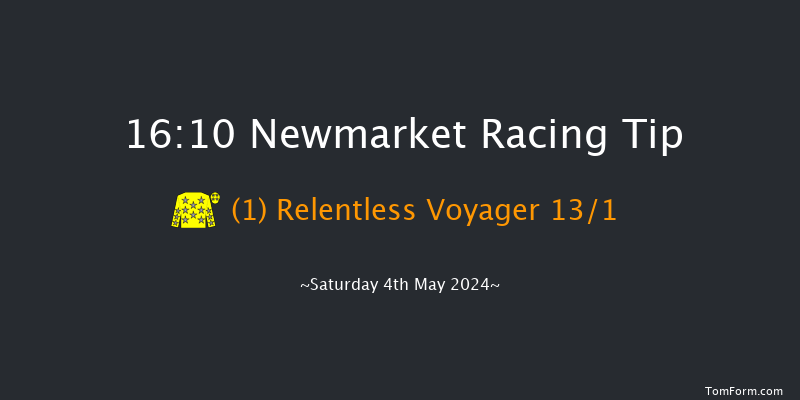 16:10 Newmarket Racing Tip

(1) Relentless Voyager 13/1

~Saturday 4th May 2024~

TomForm.com